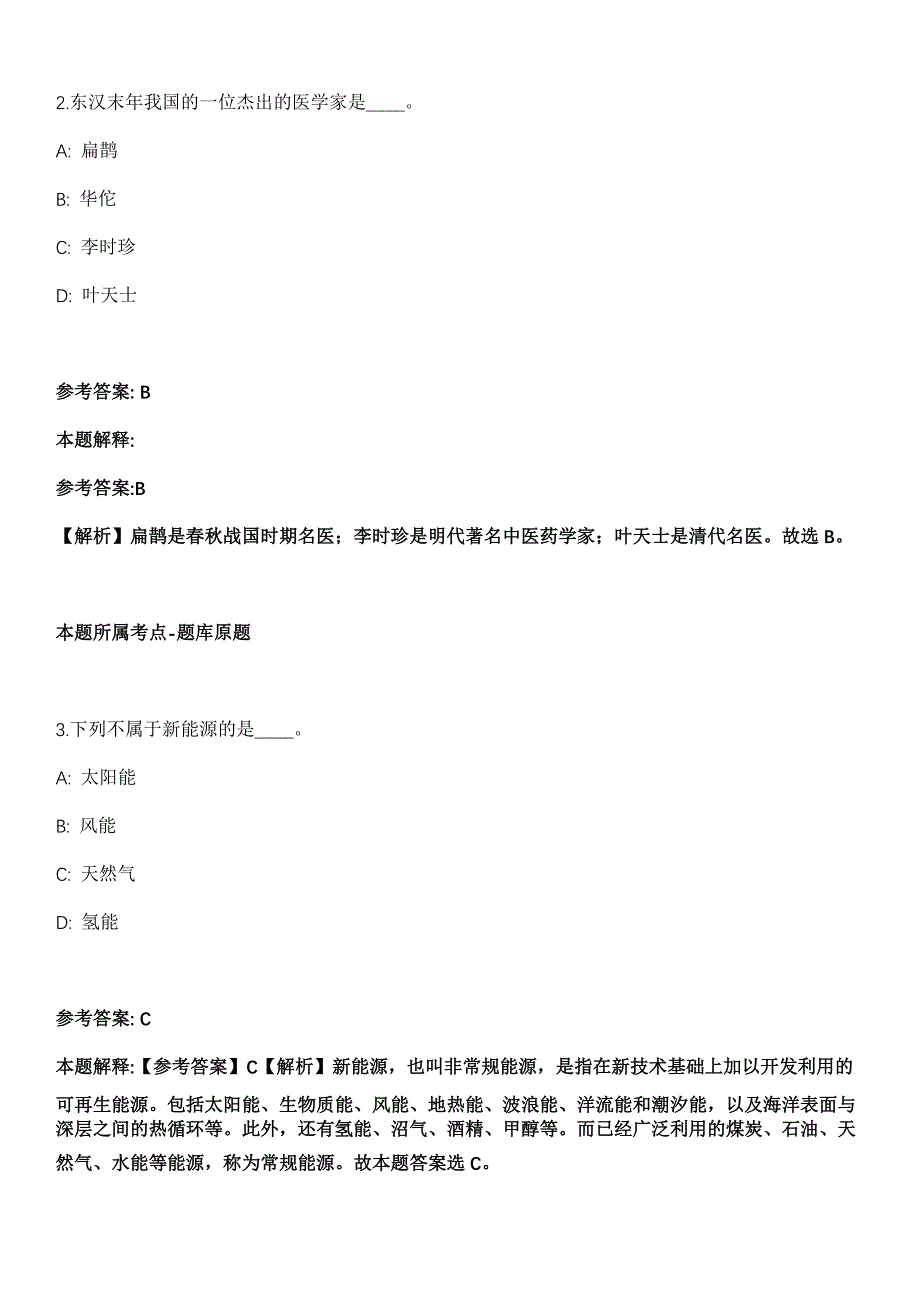 2.东汉末年我国的一位杰出的医学家是____。

A: 扁鹊

B: 华佗

C: 李时珍

D: 叶天士

参考答案: B

本题解释:

参考答案:B

【解析】扁鹊是春秋战国时期名医；李时珍是明代著名中医药学家；叶天士是清代名医。故选 B。

本题所属考点-题库原题

3.下列不属于新能源的是____。

A: 太阳能

B: 风能

C: 天然气

D: 氢能

参考答案: C

本题解释:【参考答案】C【解析】新能源，也叫非常规能源，是指在新技术基础上加以开发利用的可再生能源。包括太阳能、生物质能、风能、地热能、波浪能、洋流能和潮汐能，以及海洋表面与深层之间的热循环等。此外，还有氢能、沼气、酒精、甲醇等。而已经广泛利用的煤炭、石油、天然气、水能等能源，称为常规能源。故本题答案选 C。